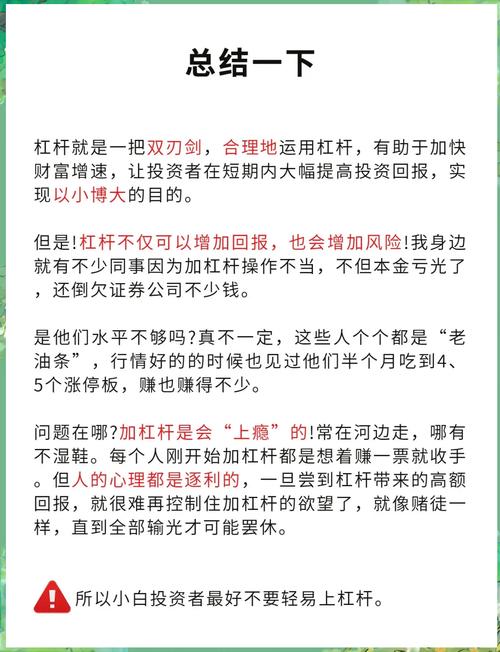 总结一下

杠杆就是一把双刃剑，合理地运用杠杆，有助于加快财富增速，让投资者在短期内大幅提高投资回报，实现以小博大的目的。

但是!杠杆不仅可以增加回报，也会增加风险!我身边就有不少同事因为加杠杆操作不当，不但本金亏光了，还倒欠证券公司不少钱。

是他们水平不够吗?真不一定，这些人个个都是“老油条”，行情好的的时候也见过他们半个月吃到4、5个涨停板，赚也赚得不少。

问题在哪?加杠杆是会“上瘾”的!常在河边走，哪有不湿鞋。每个人刚开始加杠杆都是想着赚一票就收手。但人的心理都是逐利的，一旦尝到杠杆带来的高额回报，就很难再控制住加杠杆的欲望了，就像赌徒一样，直到全部输光才可能罢休。

所以小白投资者最好不要轻易上杠杆。